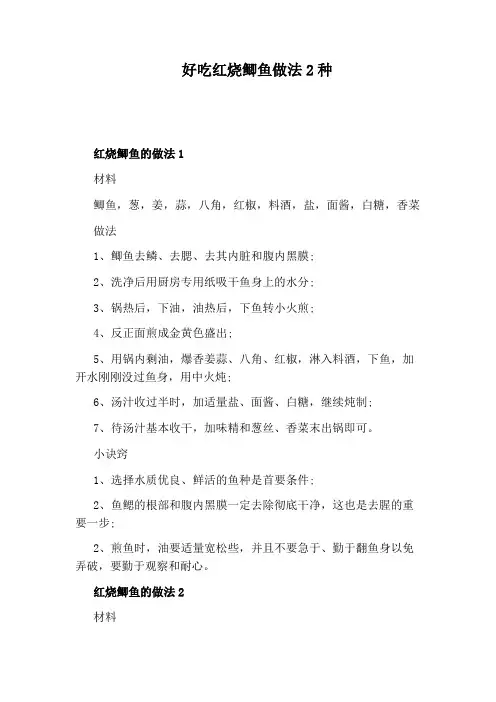 好吃红烧鲫鱼做法 2 种

红烧鲫鱼的做法 1

材料

鲫鱼，葱，姜，蒜，八角，红椒，料酒，盐，面酱，白糖，香菜

做法

1、鲫鱼去鳞、去腮、去其内脏和腹内黑膜；

2、洗净后用厨房专用纸吸干鱼身上的水分；

3、锅热后，下油，油热后，下鱼转小火煎；

4、反正面煎成金黄色盛出；

5、用锅内剩油，爆香姜蒜、八角、红椒，淋入料酒，下鱼，加开水刚刚没过鱼身，用中火炖；

6、汤汁收过半时，加适量盐、面酱、白糖，继续炖制；

7、待汤汁基本收干，加味精和葱丝、香菜末出锅即可。

小诀窍

1、选择水质优良、鲜活的鱼种是首要条件；

2、鱼鳃的根部和腹内黑膜一定去除彻底干净，这也是去腥的重要一步；

2、煎鱼时，油要适量宽松些，并且不要急于、勤于翻鱼身以免弄破，要勤于观察和耐心。

红烧鲫鱼的做法 2

材料